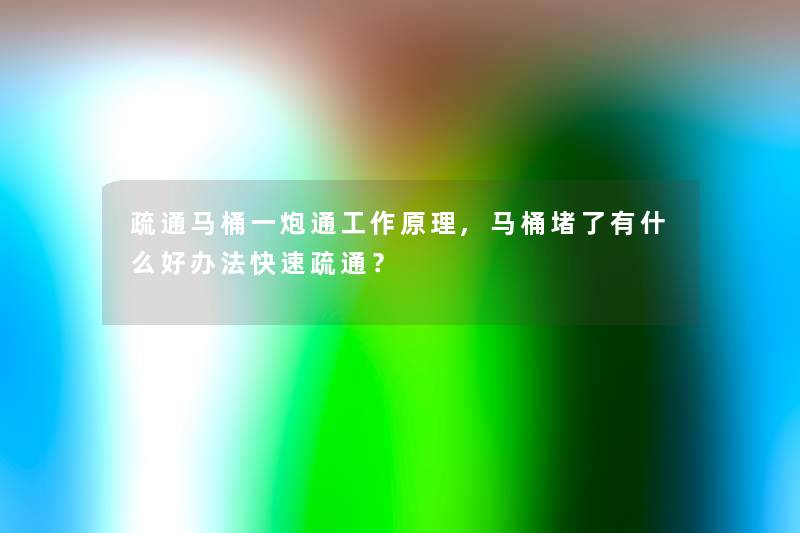 疏通马桶一炮通工作原理，马桶堵了有什么好办法快速疏通？